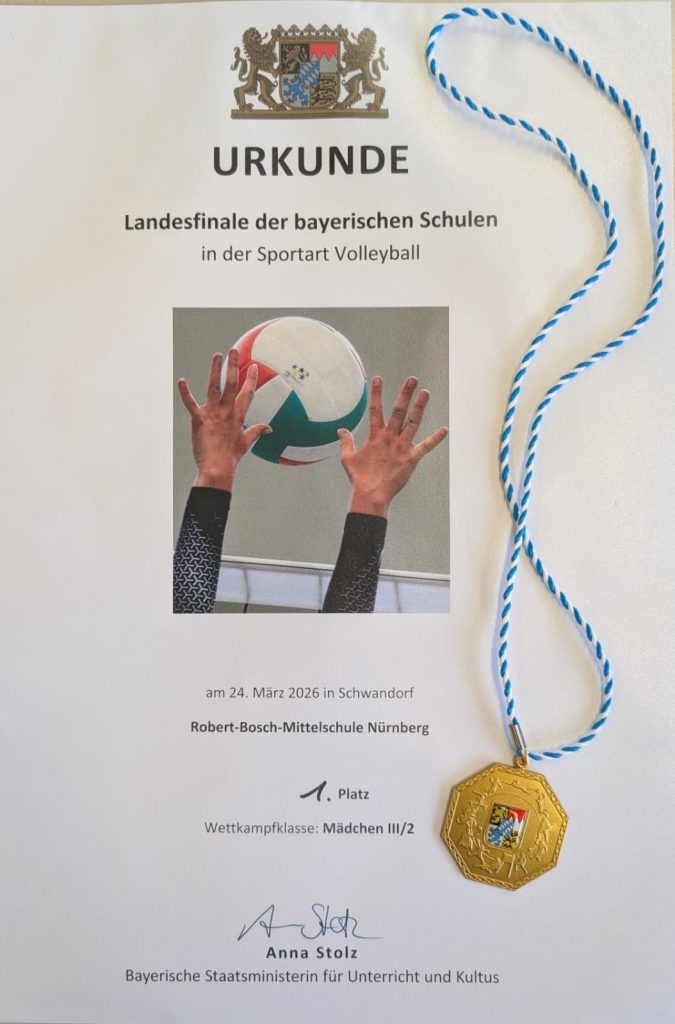 URKUNDE

Landesfinale der bayerischen Schulen
in der Sportart Volleyball

am 24. März 2026 in Schwandorf

Robert-Bosch-Mittelschule Nürnberg

1. Platz

Wettkampfklasse: Mädchen III/2

Anna Stolz

Anna Stolz
Bayerische Staatsministerin für Unterricht und Kultus